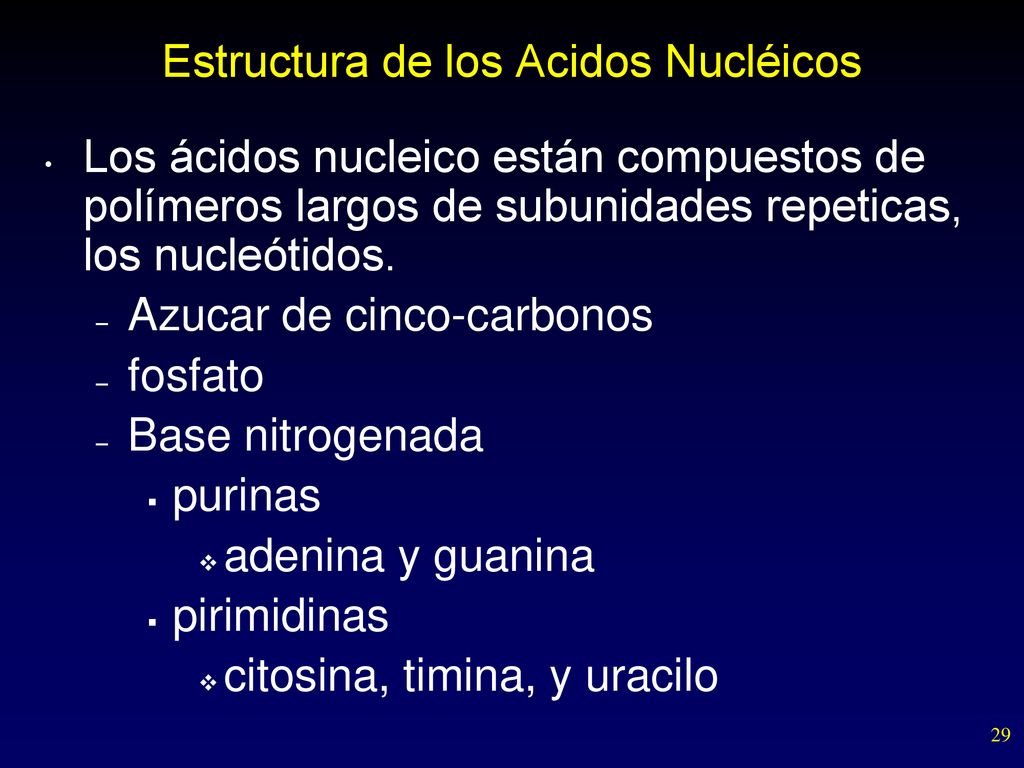 Estructura de los Acidos Nucléicos

• Los ácidos nucleico están compuestos de polímeros largos de subunidades repeticas, los nucleótidos.
– Azucar de cinco-carbonos
– fosfato
– Base nitrogenada
▪ purinas
❖ adenina y guanina
▪ pirimidinas
❖ citosina, timina, y uracilo

29